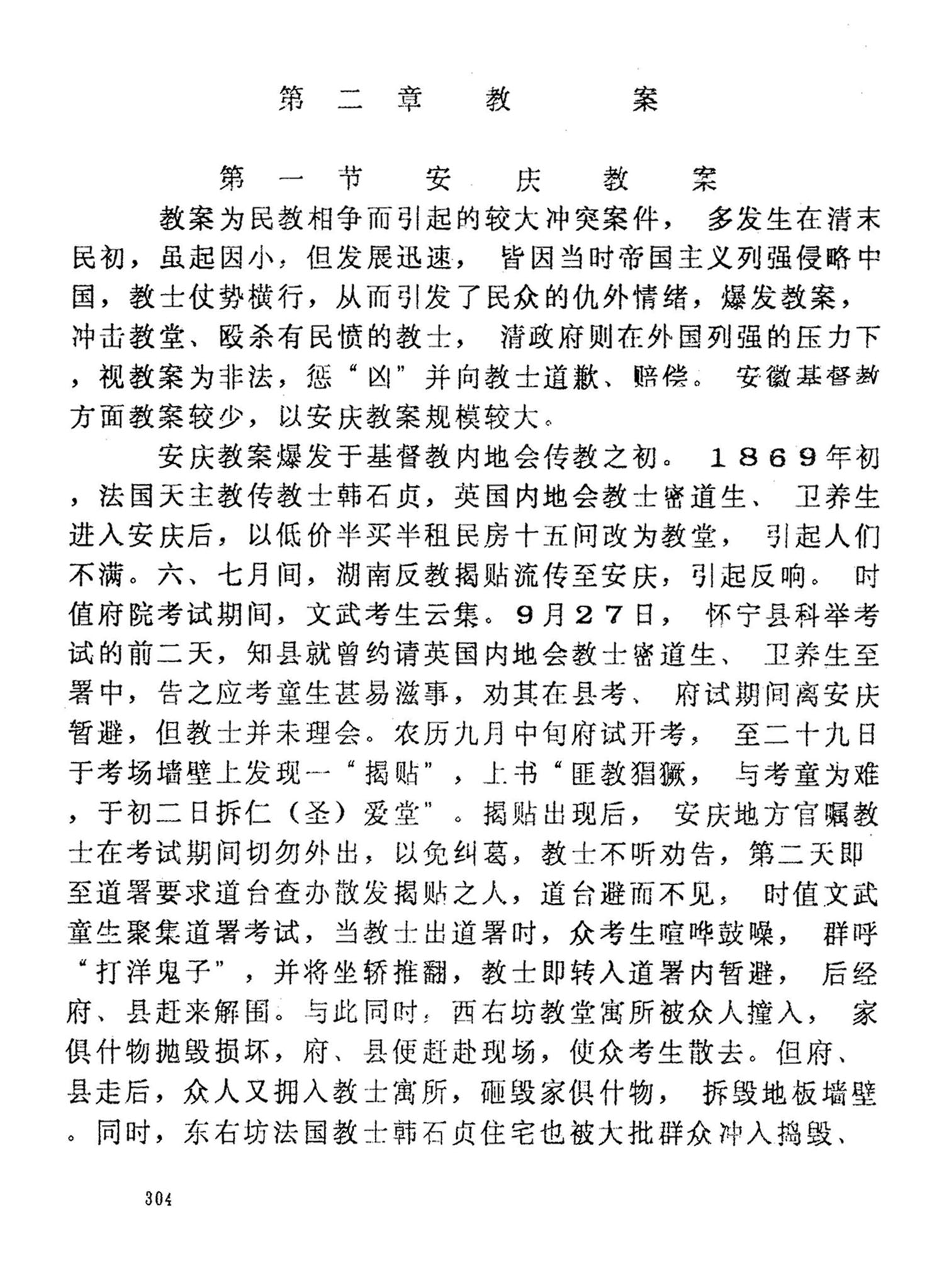 第二章 教案

第一节 安庆教案

教案为民教相争而引起的较大冲突案件，多发生在清末民初，虽起因小，但发展迅速，皆因当时帝国主义列强侵略中国，教士仗势横行，从而引发了民众的仇外情绪，爆发教案，冲击教堂、殴杀有民愤的教士，清政府则在外国列强的压力下，视教案为非法，惩“凶”并向教士道歉、赔偿。安徽基督教方面教案较少，以安庆教案规模较大。

安庆教案爆发于基督教内地会传教之初。1869年初，法国天主教传教士韩石贞，英国内地会教士密道生、卫养生进入安庆后，以低价半买半租民房十五间改为教堂，引起人们不满。六、七月间，湖南反教揭贴流传至安庆，引起反响。时值府院考试期间，文武考生云集。9月27日，怀宁县科举考试的前二天，知县就曾约请英国内地会教士密道生、卫养生至署中，告之应考童生甚易滋事，劝其在县考、府试期间离安庆暂避，但教士并未理会。农历九月中旬府试开考，至二十九日于考场墙壁上发现一“揭贴”，上书“匪教猖獗，与考童为难，于初二日拆仁（圣）爱堂”。揭贴出现后，安庆地方官嘱教士在考试期间切勿外出，以免纠葛，教士不听劝告，第二天即至道署要求道台查办散发揭贴之人，道台避而不见，时值文武童生聚集道署考试，当教士出道署时，众考生喧哗鼓噪，群呼“打洋鬼子”，并将坐轿推翻，教士即转入道署内暂避，后经府、县赶来解围。与此同时，西右坊教堂寓所被众人撞入，家俱什物抛毁损坏，府、县便赶赴现场，使众考生散去。但府、县走后，众人又拥入教士寓所，砸毁家俱什物，拆毁地板墙壁。同时，东右坊法国教士韩石贞住宅也被大批群众冲入捣毁、

304